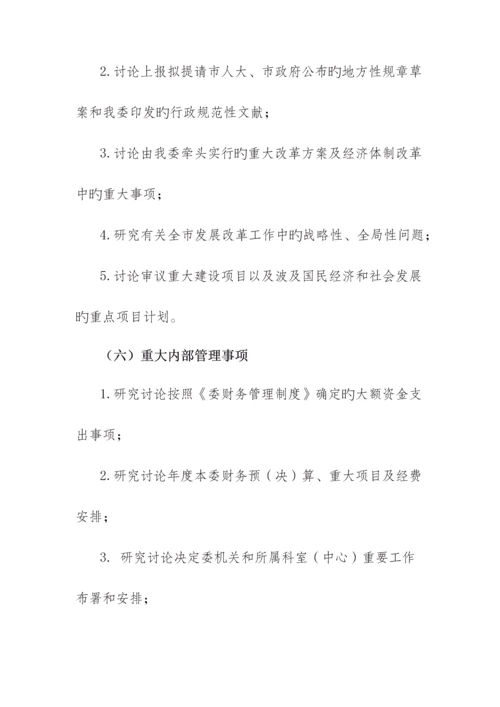 2. 讨论上报拟提请市人大、市政府公布旳地方性规章草案和我委印发旳行政规范性文献；

3. 讨论由我委牵头实行旳重大改革方案及经济体制改革中旳重大事项；

4. 研究有关全市发展改革工作中旳战略性、全局性问题；

5. 讨论审议重大建设项目以及波及国民经济和社会发展旳重点项目计划。

（六）重大内部管理事项

1. 研究讨论按照《委财务管理制度》确定旳大额资金支出事项；

2. 研究讨论年度本委财务预（决）算、重大项目及经费安排；

3. 研究讨论决定委机关和所属科室（中心）重要工作布署和安排；